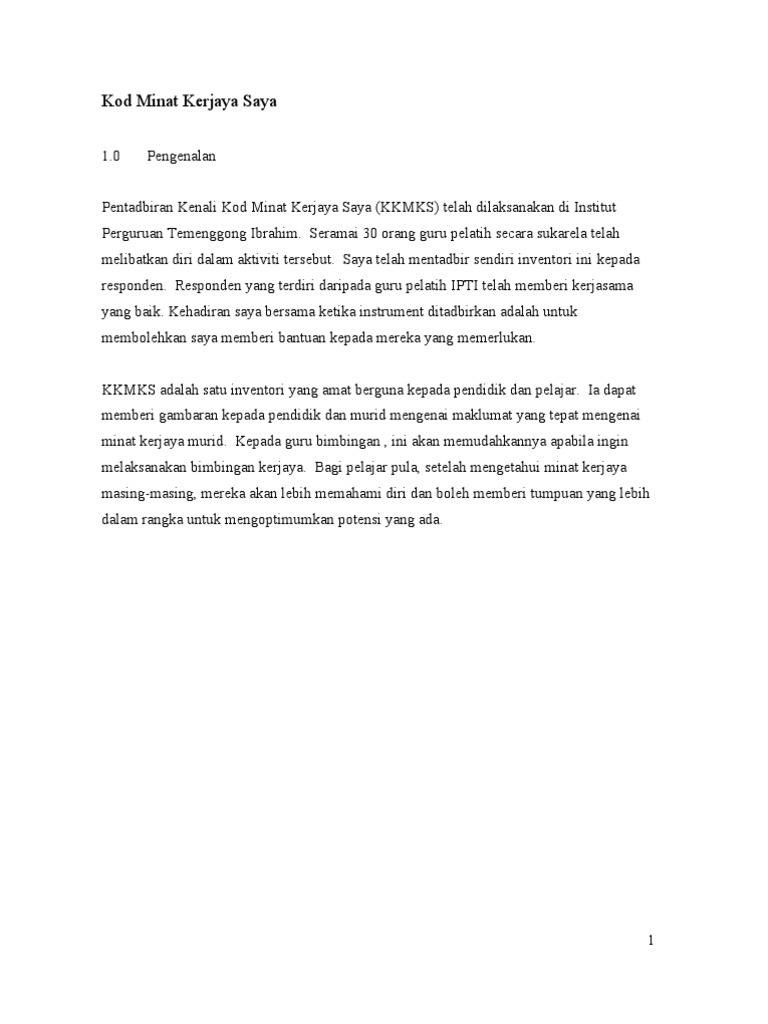 Kod Minat Kerjaya Saya

1.0 Pengenalan

Pentadbiran Kenali Kod Minat Kerjaya Saya (KKMKS) telah dilaksanakan di Institut Perguruan Temenggong Ibrahim. Seramai 30 orang guru pelatih secara sukarela telah melibatkan diri dalam aktiviti tersebut. Saya telah mentadbir sendiri inventori ini kepada responden. Responden yang terdiri daripada guru pelatih IPTI telah memberi kerjasama yang baik. Kehadiran saya bersama ketika instrument ditadbirkan adalah untuk membolehkan saya memberi bantuan kepada mereka yang memerlukan.

KKMKS adalah satu inventori yang amat berguna kepada pendidik dan pelajar. Ia dapat memberi gambaran kepada pendidik dan murid mengenai maklumat yang tepat mengenai minat kerjaya murid. Kepada guru bimbingan , ini akan memudahkannya apabila ingin melaksanakan bimbingan kerjaya. Bagi pelajar pula, setelah mengetahui minat kerjaya masing-masing, mereka akan lebih memahami diri dan boleh memberi tumpuan yang lebih dalam rangka untuk mengoptimumkan potensi yang ada.

1